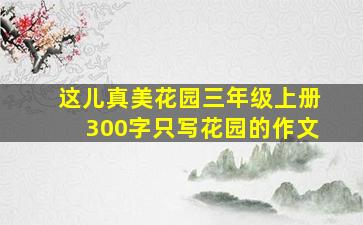 这儿真美花园三年级上册300字只写花园的作文